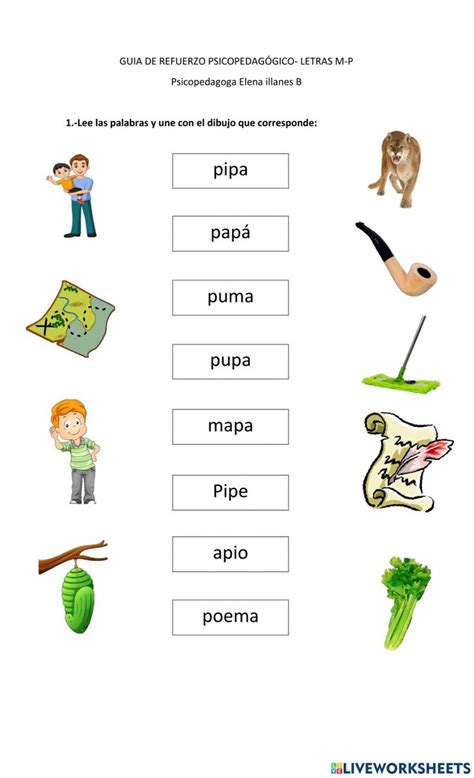 GUIA DE REFUERZO PSICOPEDAGÓGICO- LETRAS M-P

Psicopedagoga Elena illanes B

1.-Lee las palabras y une con el dibujo que corresponde:

pipa

papá

puma

pupa

mapa

Pipe

apio

poema

LIVEWORKSHEETS